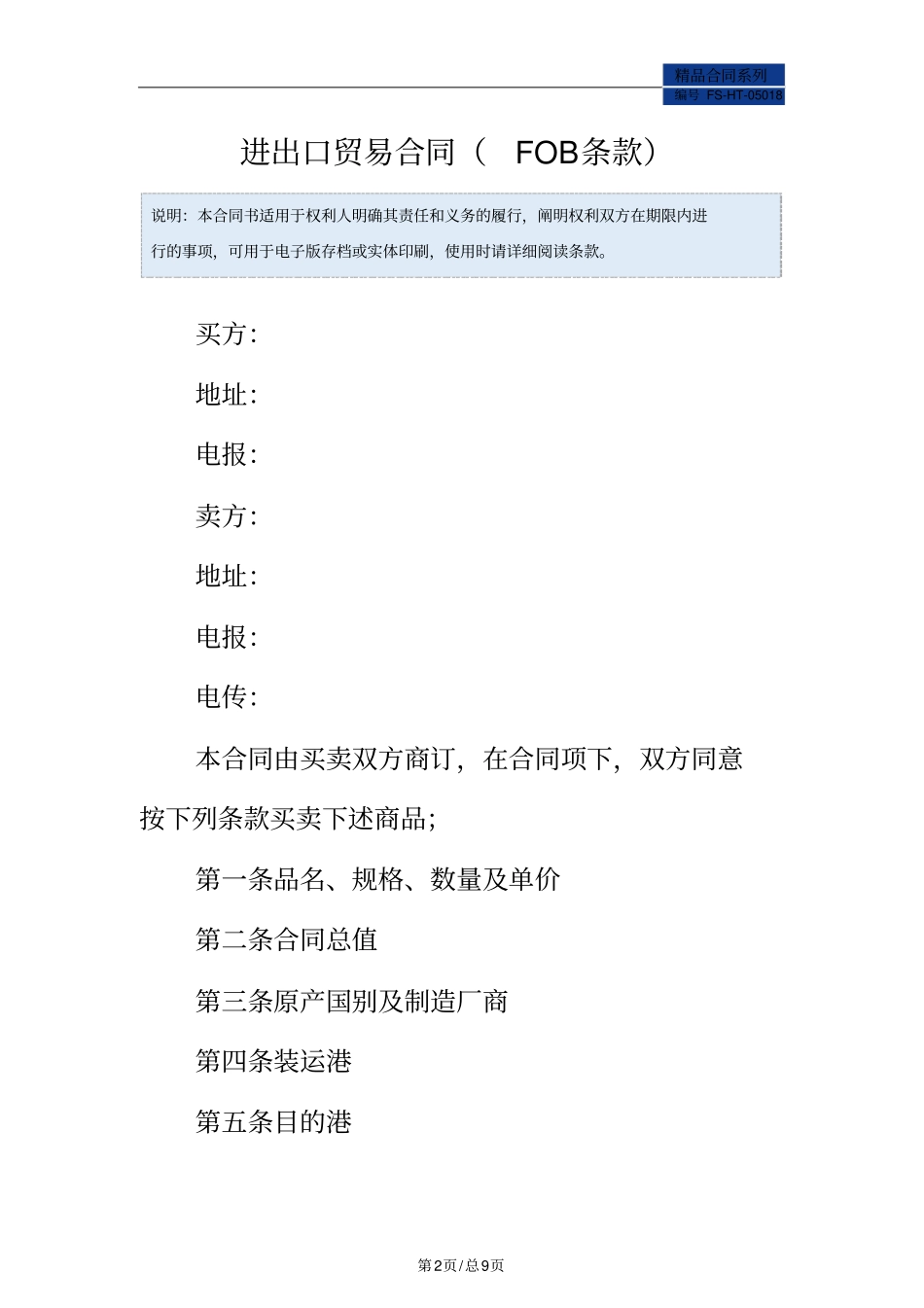 精品合同系列
编号 FS-HT-05018

进出口贸易合同（ FOB条款）

说明：本合同书适用于权利人明确其责任和义务的履行，阐明权利双方在期限内进行的事项，可用于电子版存档或实体印刷，使用时请详细阅读条款。

买方：

地址：

电报：

卖方：

地址：

电报：

电传：

本合同由买卖双方商订，在合同项下，双方同意按下列条款买卖下述商品；

第一条品名、规格、数量及单价

第二条合同总值

第三条原产国别及制造厂商

第四条装运港

第五条目的港

第2页/总9页